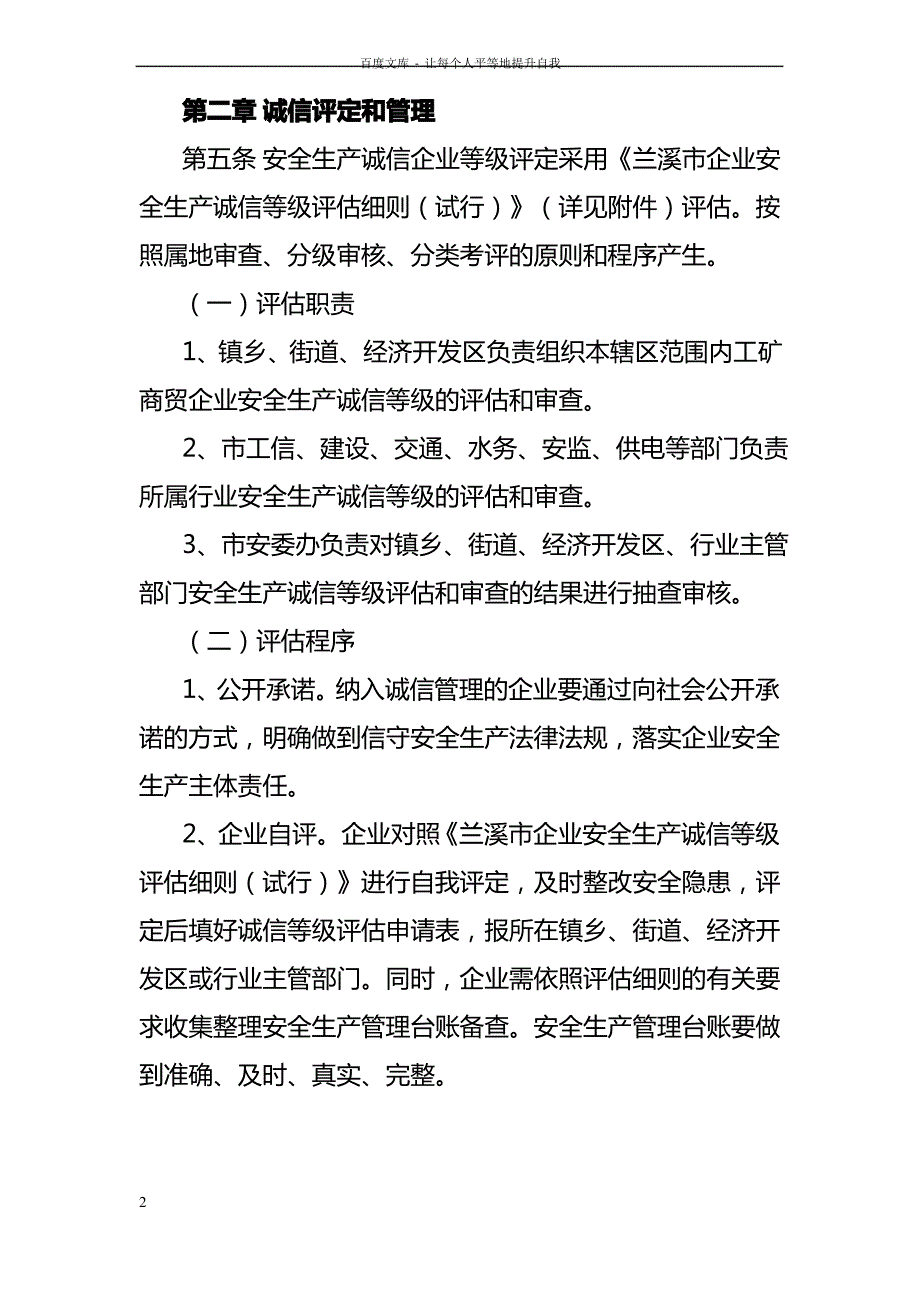 百度文库 - 让每个人平等地提升自我

第二章 诚信评定和管理

第五条 安全生产诚信企业等级评定采用《兰溪市企业安全生产诚信等级评估细则（试行）》（详见附件）评估。按照属地审查、分级审核、分类考评的原则和程序产生。

（一）评估职责

1、镇乡、街道、经济开发区负责组织本辖区范围内工矿商贸企业安全生产诚信等级的评估和审查。

2、市工信、建设、交通、水务、安监、供电等部门负责所属行业安全生产诚信等级的评估和审查。

3、市安委办负责对镇乡、街道、经济开发区、行业主管部门安全生产诚信等级评估和审查的结果进行抽查审核。

（二）评估程序

1、公开承诺。纳入诚信管理的企业要通过向社会公开承诺的方式，明确做到信守安全生产法律法规，落实企业安全生产主体责任。

2、企业自评。企业对照《兰溪市企业安全生产诚信等级评估细则（试行）》进行自我评定，及时整改安全隐患，评定后填好诚信等级评估申请表，报所在镇乡、街道、经济开发区或行业主管部门。同时，企业需依照评估细则的有关要求收集整理安全生产管理台账备查。安全生产管理台账要做到准确、及时、真实、完整。

2